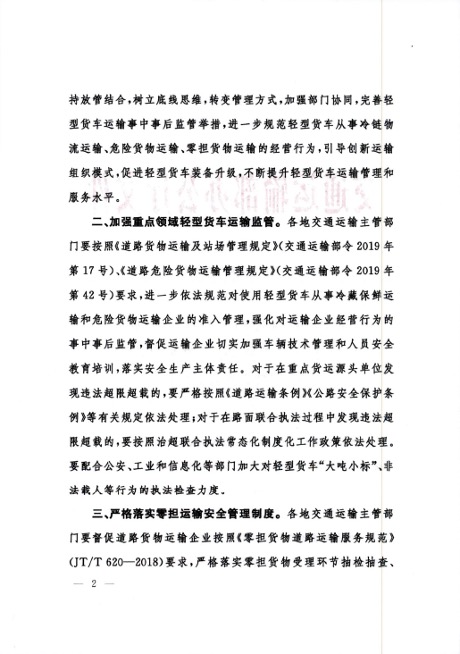 持放管结合，树立底线思维，转变管理方式，加强部门协同，完善轻型货车运输事中事后监管举措，进一步规范轻型货车从事冷链物流运输、危险货物运输、零担货物运输的经营行为，引导创新运输组织模式，促进轻型货车装备升级，不断提升轻型货车运输管理和服务水平。

二、加强重点领域轻型货车运输监管。各地交通运输主管部门要按照《道路货物运输及站场管理规定》（交通运输部令 2019 年第 17 号）、《道路危险货物运输管理规定》（交通运输部令 2019 年第 42 号）要求，进一步依法规范对使用轻型货车从事冷藏保鲜运输和危险货物运输企业的准入管理，强化对运输企业经营行为的事中事后监管，督促运输企业切实加强车辆技术管理和人员安全教育培训，落实安全生产主体责任。对于在重点货运源头单位发现违法超限超载的，要严格按照《道路运输条例》《公路安全保护条例》等有关规定依法处理；对于在路面联合执法过程中发现违法超限超载的，要按照治超联合执法常态化制度化工作政策依法处理。要配合公安、工业和信息化等部门加大对轻型货车“大吨小标”、非法载人等行为的执法检查力度。

三、严格落实零担运输安全管理制度。各地交通运输主管部门要督促道路货物运输企业按照《零担货物道路运输服务规范》（JT/T 620—2018）要求，严格落实零担货物受理环节抽检抽查、

— 2 —